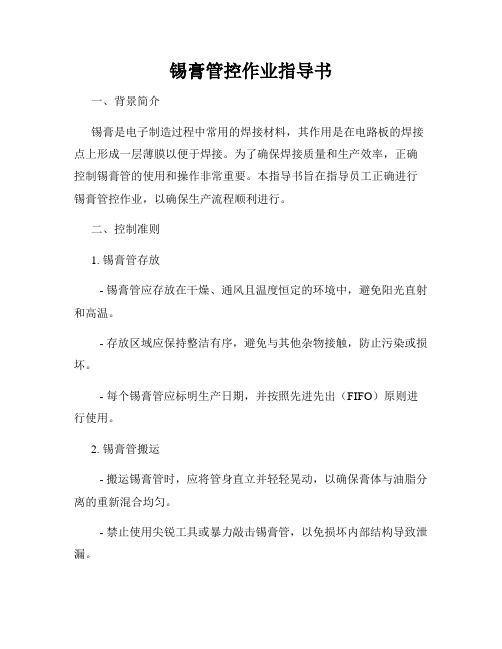 锡膏管控作业指导书

一、背景简介

锡膏是电子制造过程中常用的焊接材料，其作用是在电路板的焊接点上形成一层薄膜以便于焊接。为了确保焊接质量和生产效率，正确控制锡膏管的使用和操作非常重要。本指导书旨在指导员工正确进行锡膏管控作业，以确保生产流程顺利进行。

二、控制准则

1. 锡膏管存放

- 锡膏管应存放在干燥、通风且温度恒定的环境中，避免阳光直射和高温。

- 存放区域应保持整洁有序，避免与其他杂物接触，防止污染或损坏。

- 每个锡膏管应标明生产日期，并按照先进先出（FIFO）原则进行使用。

2. 锡膏管搬运

- 搬运锡膏管时，应将管身直立并轻轻晃动，以确保膏体与油脂分离的重新混合均匀。

- 禁止使用尖锐工具或暴力敲击锡膏管，以免损坏内部结构导致泄漏。